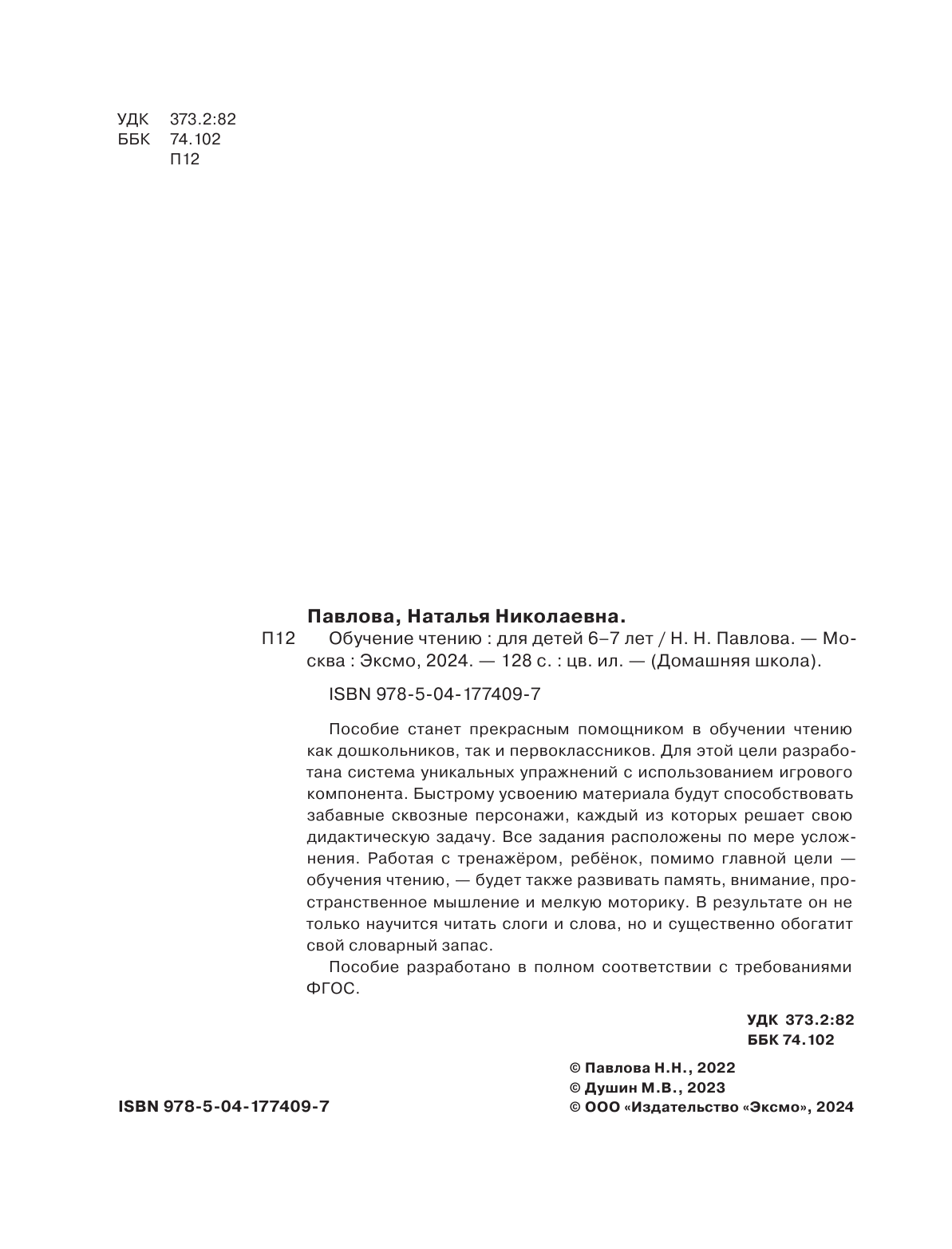 УДК 373.2:82
ББК 74.102
П12

Павлова, Наталья Николаевна.

П12 Обучение чтению : для детей 6–7 лет / Н. Н. Павлова. — Москва : Эксмо, 2024. — 128 с. : цв. ил. — (Домашняя школа).

ISBN 978-5-04-177409-7

Пособие станет прекрасным помощником в обучении чтению как дошкольников, так и первоклассников. Для этой цели разработана система уникальных упражнений с использованием игрового компонента. Быстрому усвоению материала будут способствовать забавные сквозные персонажи, каждый из которых решает свою дидактическую задачу. Все задания расположены по мере усложнения. Работая с тренажёром, ребёнок, помимо главной цели — обучения чтению, — будет также развивать память, внимание, пространственное мышление и мелкую моторику. В результате он не только научится читать слоги и слова, но и существенно обогатит свой словарный запас.

Пособие разработано в полном соответствии с требованиями ФГОС.

УДК 373.2:82
ББК 74.102

© Павлова Н.Н., 2022
© Душин М.В., 2023
© ООО «Издательство «Эксмо», 2024

ISBN 978-5-04-177409-7